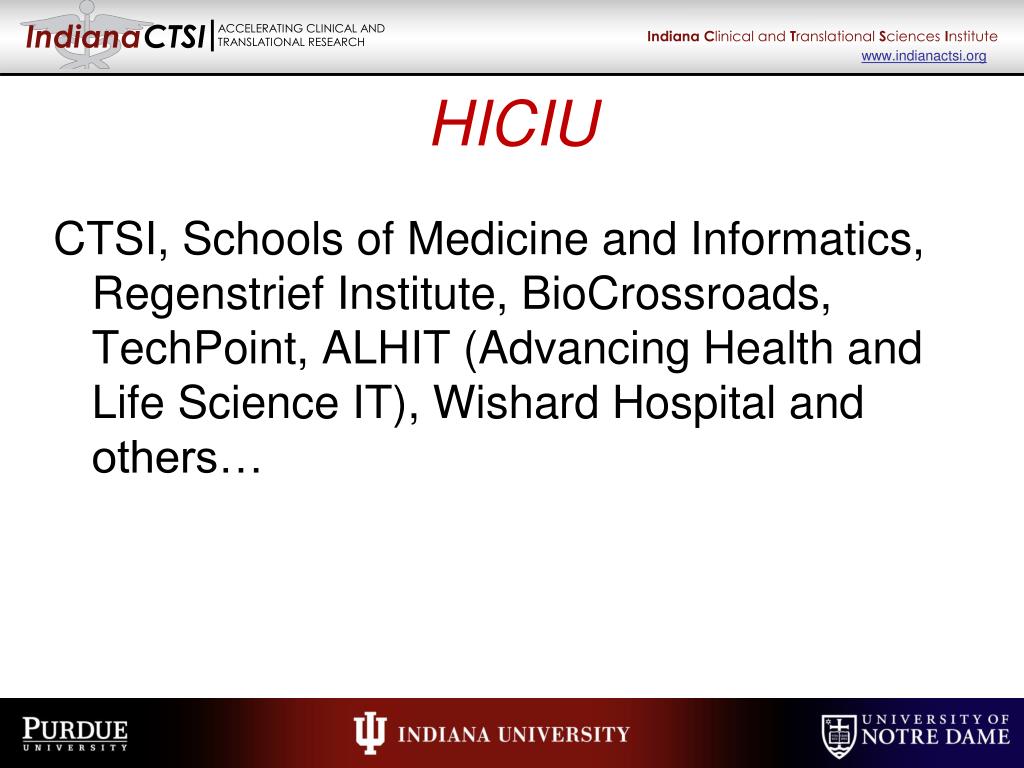 IndianaCTSI | ACCELERATING CLINICAL AND TRANSLATIONAL RESEARCH

Indiana Clinical and Translational Sciences Institute
www.indianactsi.org

HICIU

CTSI, Schools of Medicine and Informatics, Regenstrief Institute, BioCrossroads, TechPoint, ALHIT (Advancing Health and Life Science IT), Wishard Hospital and others…

PURDUE UNIVERSITY

INDIANA UNIVERSITY

UNIVERSITY OF NOTRE DAME